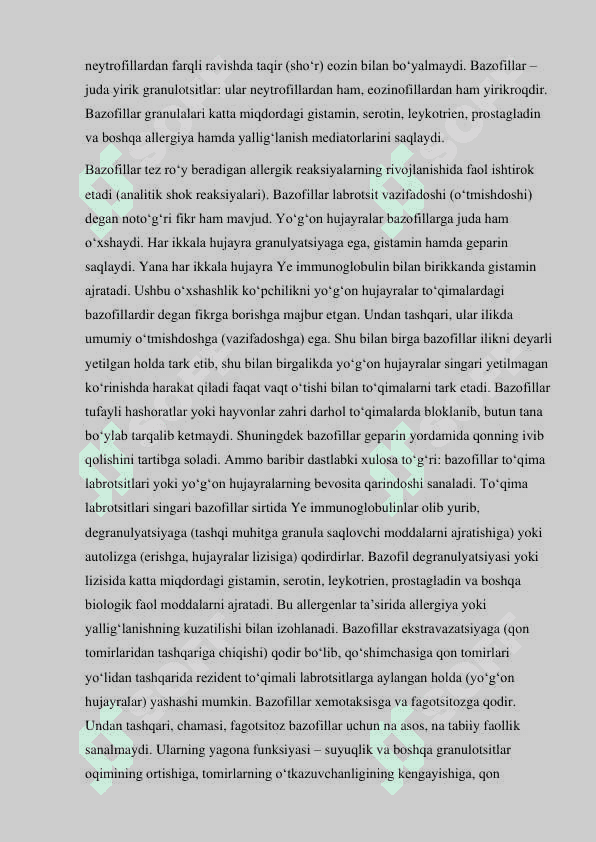 neytrofillardan farqli ravishda taqir (sho‘r) eozin bilan bo‘yalmaydi. Bazofillar – juda yirik granulotsitlar: ular neytrofillardan ham, eozinofillardan ham yirikroqdir. Bazofillar granulalari katta miqdordagi gistamin, serotin, leykotrien, prostagladin va boshqa allergiya hamda yallig‘lanish mediatorlarini saqlaydi.

Bazofillar tez ro‘y beradigan allergik reaksiyalarning rivojlanishida faol ishtirok etadi (analitik shok reaksiyalari). Bazofillar labrotsit vazifadoshi (o‘tmishdoshi) degan noto‘g‘ri fikr ham mavjud. Yo‘g‘on hujayralar bazofillarga juda ham o‘xshaydi. Har ikkala hujayra granulyatsiyaga ega, gistamin hamda geparin saqlaydi. Yana har ikkala hujayra Ye immunoglobulin bilan birikkanda gistamin ajratadi. Ushbu o‘xshashlik ko‘pchilikni yo‘g‘on hujayralar to‘qimalardagi bazofillardir degan fikrga borishga majbur etgan. Undan tashqari, ular ilikda umumiy o‘tmishdoshga (vazifadoshga) ega. Shu bilan birga bazofillar ilikni deyarli yetilgan holda tark etib, shu bilan birgalikda yo‘g‘on hujayralar singari yetilmagan ko‘rinishda harakat qiladi faqat vaqt o‘tishi bilan to‘qimalarni tark etadi. Bazofillar tufayli hashoratlar yoki hayvonlar zahri darhol to‘qimalarda bloklanib, butun tana bo‘ylab tarqalib ketmaydi. Shuningdek bazofillar geparin yordamida qonning ivib qolishini tartibga soladi. Ammo baribir dastlabki xulosa to‘g‘ri: bazofillar to‘qima labrotsitlari yoki yo‘g‘on hujayralarning bevosita qarindoshi sanaladi. To‘qima labrotsitlari singari bazofillar sirtida Ye immunoglobulinlar olib yurib, degranulyatsiyaga (tashqi muhitga granula saqlovchi moddalarni ajratishiga) yoki autolizga (erishga, hujayralar lizisiga) qodirdirlar. Bazofil degranulyatsiyasi yoki lizisida katta miqdordagi gistamin, serotin, leykotrien, prostagladin va boshqa biologik faol moddalarni ajratadi. Bu allergenlar ta’sirida allergiya yoki yallig‘lanishning kuzatilishi bilan izohlanadi. Bazofillar ekstravazatsiyaga (qon tomirlaridan tashqariga chiqishi) qodir bo‘lib, qo‘shimchasiga qon tomirlari yo‘lidan tashqarida rezident to‘qimali labrotsitlarga aylangan holda (yo‘g‘on hujayralar) yashashi mumkin. Bazofillar xemotaksisga va fagotsitozga qodir. Undan tashqari, chamasi, fagotsitoz bazofillar uchun na asos, na tabiiy faollik sanalmaydi. Ularning yagona funksiyasi – suyuqlik va boshqa granulotsitlar oqimining ortishiga, tomirlarning o‘tkazuvchanligining kengayishiga, qon